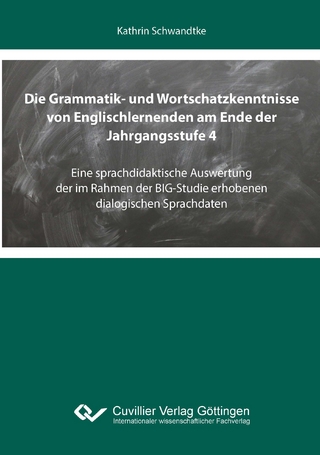 Kathrin Schwandtke

Die Grammatik- und Wortschatzkenntnisse von Englischlernenden am Ende der Jahrgangsstufe 4

Eine sprachdidaktische Auswertung der im Rahmen der BIG-Studie erhobenen dialogischen Sprachdaten

Cuvillier Verlag Göttingen
Internationaler wissenschaftlicher Fachverlag